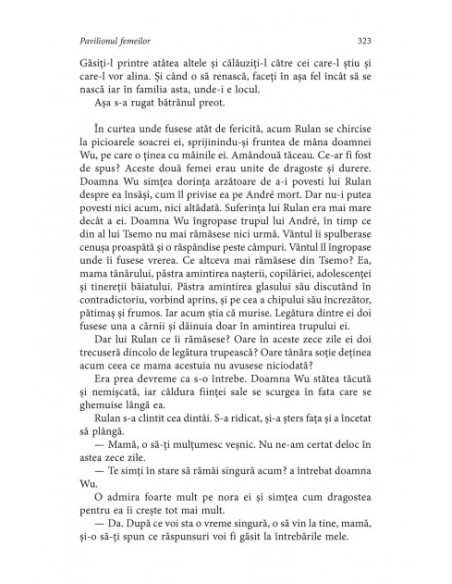 Pavilionul femeilor 323

Găsiți-l printre atâtea altele și călăuziți-l către cei care-l știu și care-l vor alina. Și când o să renască, faceți în așa fel încât să se nască iar în familia asta, unde-i e locul.
Așa s-a rugat bătrânul preot.

În curtea unde fusese atât de fericită, acum Rulan se chircise la picioarele soacrei ei, sprijinindu-și fruntea de mâna doamnei Wu, pe care o ținea cu mâinile ei. Amândouă tăceau. Ce-ar fi fost de spus? Aceste două femei erau unite de dragoste și durere. Doamna Wu simțea dorința arzătoare de a-i povesti lui Rulan despre ea însăși, cum îl privise ea pe André mort. Dar nu-i putea povesti nici acum, nici altădată. Suferința lui Rulan era mai mare decât a ei. Doamna Wu îngropase trupul lui André, în timp ce din al lui Tsemo nu mai rămăsese nici urmă. Vântul îi spulberase cenușa proaspătă și o răspândise peste câmpuri. Vântul îl îngropase unde îi fusese vrerea. Ce altceva mai rămăsese din Tsemo? Ea, mama tânărului, păstra amintirea nașterii, copilăriei, adolescenței și tinereții băiatului. Păstra amintirea glasului său discutând în contradictoriu, vorbind aprins, și pe cea a chipului său încrezător, pătimaș și frumos. Iar acum știa că murise. Legătura dintre ei doi fusese una a cărnii și dăinuia doar în amintirea trupului ei.
Dar lui Rulan ce îi rămăsese? Oare în aceste zece zile ei doi trecuseră dincolo de legătura trupească? Oare tânăra soție deținea acum ceea ce mama acestuia nu avusese niciodată?
Era prea devreme ca s-o întrebe. Doamna Wu stătea tăcută și nemișcată, iar căldura ființei sale se scurgea în fata care se ghemuise lângă ea.
Rulan s-a clintit cea dintâi. S-a ridicat, și-a șters fața și a încetat să plângă.
— Mamă, o să-ți mulțumesc veșnic. Nu ne-am certat deloc în astea zece zile.
— Te simți în stare să rămâi singură acum? a întrebat doamna Wu.
O admira foarte mult pe nora ei și simțea cum dragostea pentru ea îi crește tot mai mult.
— Da. După ce voi sta o vreme singură, o să vin la tine, mamă, și-o să-ți spun ce răspunsuri voi fi găsit la întrebările mele.